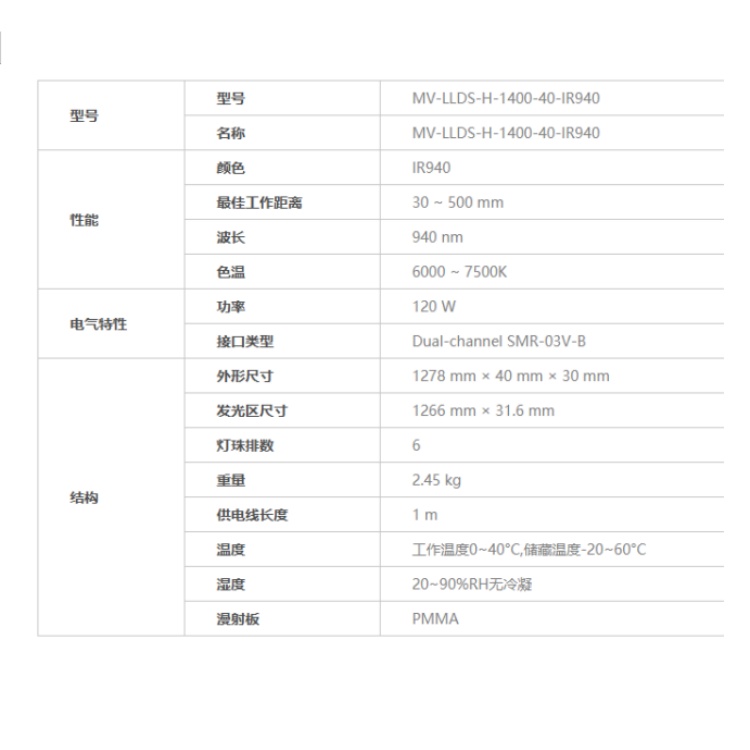 | 型号 | 型号 | MV-LLDS-H-1400-40-IR940 |
|---|---|---|
|  | 名称 | MV-LLDS-H-1400-40-IR940 |
| 性能 | 颜色 | IR940 |
|  | 最佳工作距离 | 30 ~ 500 mm |
|  | 波长 | 940 nm |
|  | 色温 | 6000 ~ 7500K |
| 电气特性 | 功率 | 120 W |
|  | 接口类型 | Dual-channel SMR-03V-B |
| 结构 | 外形尺寸 | 1278 mm × 40 mm × 30 mm |
|  | 发光区尺寸 | 1266 mm × 31.6 mm |
|  | 灯珠排数 | 6 |
|  | 重量 | 2.45 kg |
|  | 供电线长度 | 1 m |
|  | 温度 | 工作温度0~40°C,储藏温度-20~60°C |
|  | 湿度 | 20~90%RH无冷凝 |
|  | 漫射板 | PMMA |